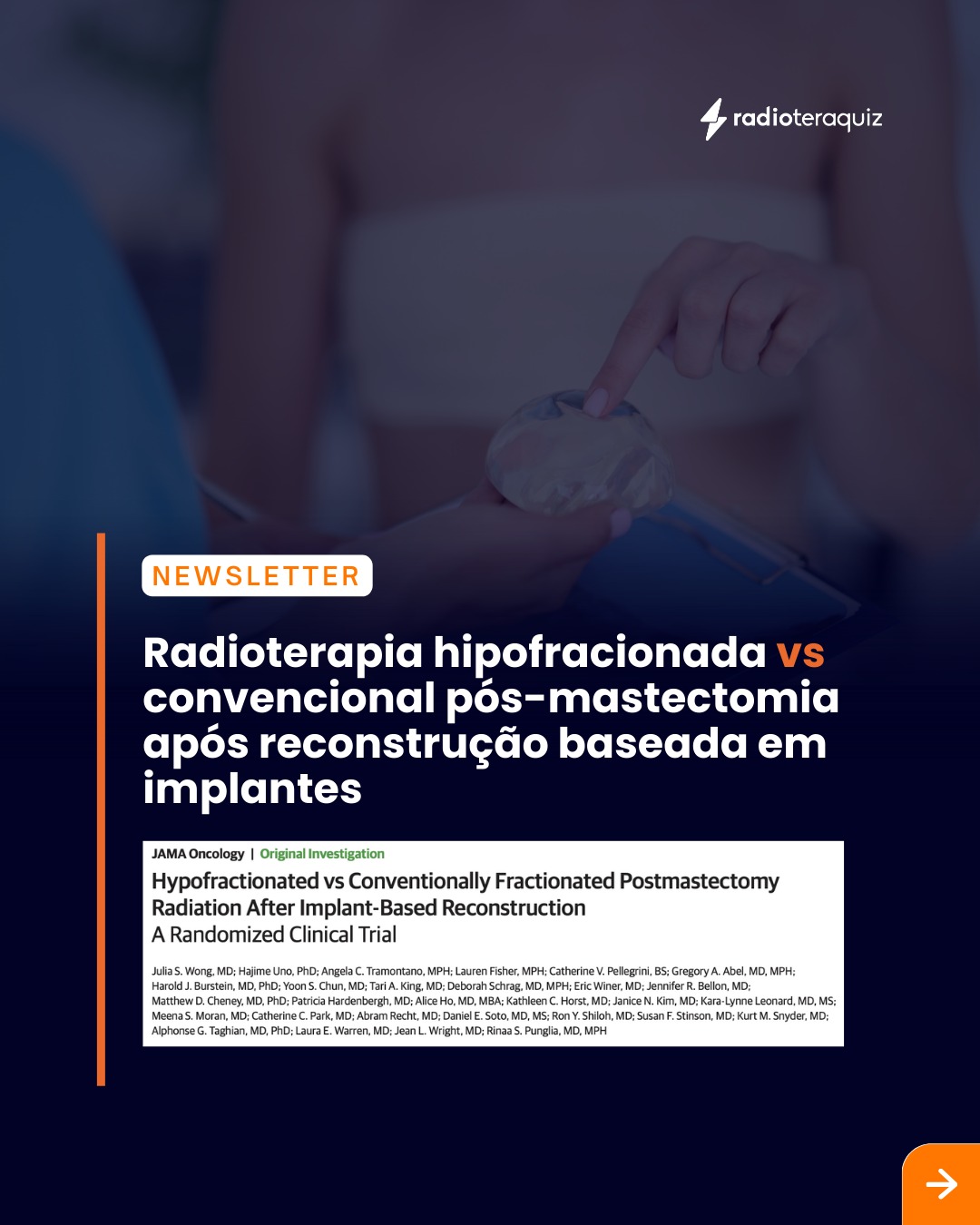 radioteraquiz

NEWSLETTER

Radioterapia hipofracionada vs convencional pós-mastectomia após reconstrução baseada em implantes

JAMA Oncology | Original Investigation

Hypofractionated vs Conventionally Fractionated Postmastectomy Radiation After Implant-Based Reconstruction
A Randomized Clinical Trial

Julia S. Wong, MD; Hajime Uno, PhD; Angela C. Tramontano, MPH; Lauren Fisher, MPH; Catherine V. Pellegrini, BS; Gregory A. Abel, MD, MPH; Harold J. Burstein, MD, PhD; Yoon S. Chun, MD; Tari A. King, MD; Deborah Schrag, MD, MPH; Eric Winer, MD; Jennifer R. Bellon, MD; Matthew D. Cheney, MD, PhD; Patricia Hardenbergh, MD; Alice Ho, MD, MBA; Kathleen C. Horst, MD; Janice N. Kim, MD; Kara-Lynne Leonard, MD, MS; Meena S. Moran, MD; Catherine C. Park, MD; Abram Recht, MD; Daniel E. Soto, MD, MS; Ron Y. Shiloh, MD; Susan F. Stinson, MD; Kurt M. Snyder, MD; Alphonse G. Taghian, MD, PhD; Laura E. Warren, MD; Jean L. Wright, MD; Rinaa S. Punglia, MD, MPH